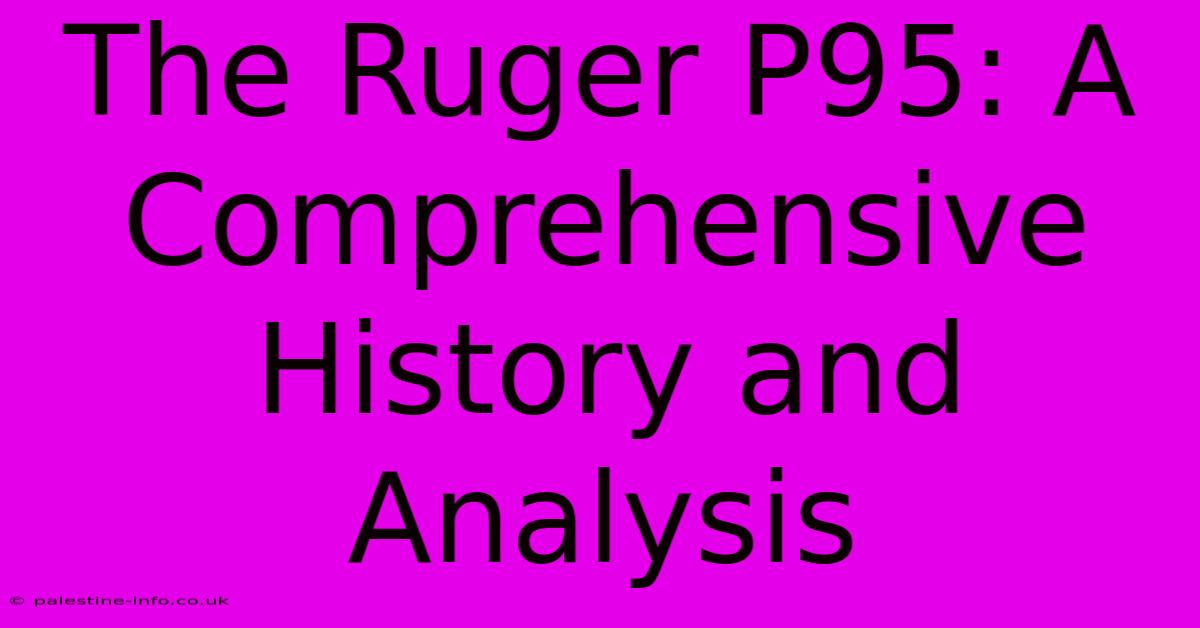 The Ruger P95: A Comprehensive History and Analysis

© palestine-info.co.uk